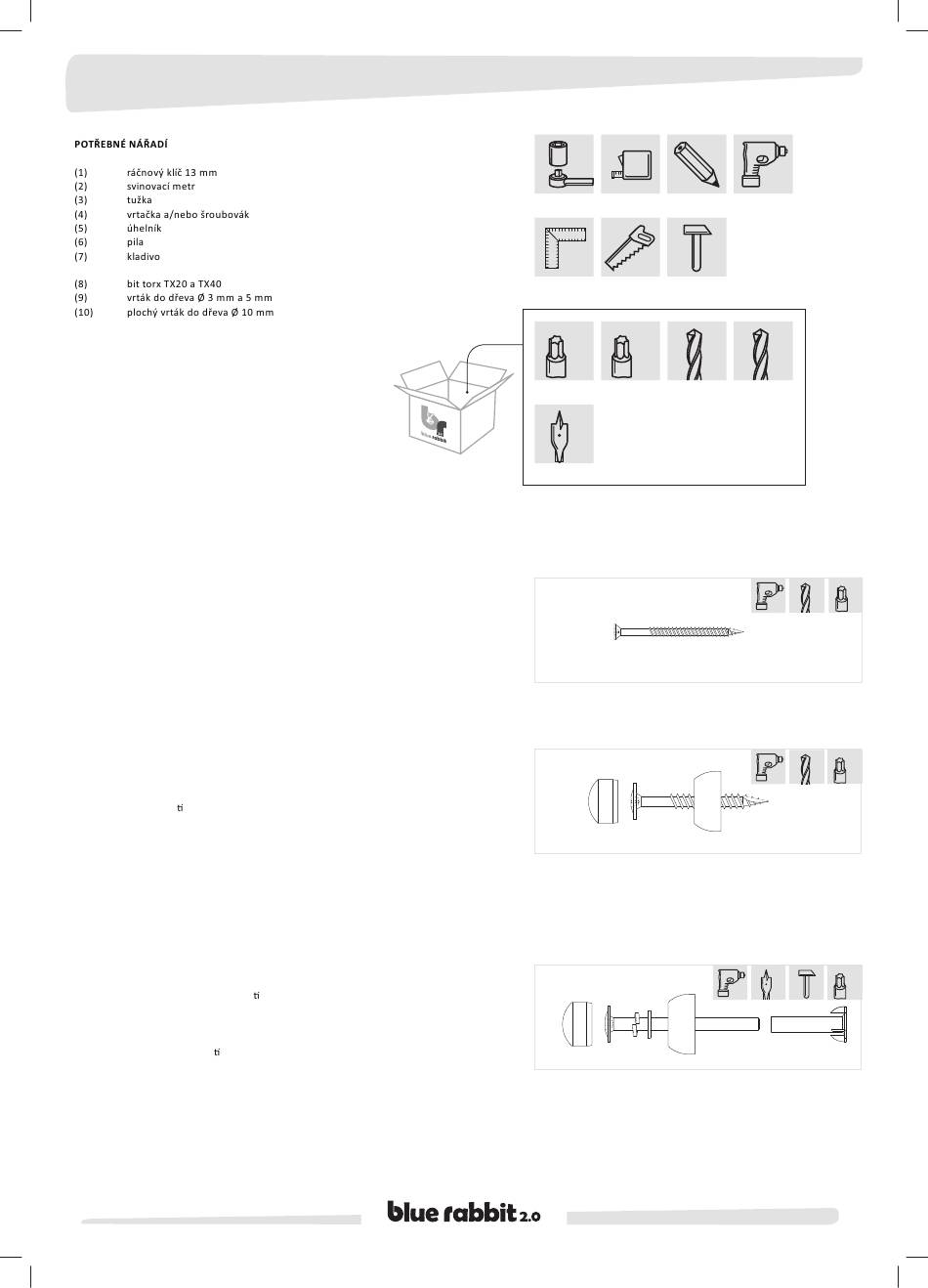 POTŘEBNÉ NÁŘADÍ

(1) ráčnový klíč 13 mm
(2) svinovací metr
(3) tužka
(4) vrtačka a/nebo šroubovák
(5) úhelník
(6) pila
(7) kladivo

(8) bit torx TX20 a TX40
(9) vrták do dřeva Ø 3 mm a 5 mm
(10) plochý vrták do dřeva Ø 10 mm

blue rabbit

ti

ti

ti

blue rabbit 2.0